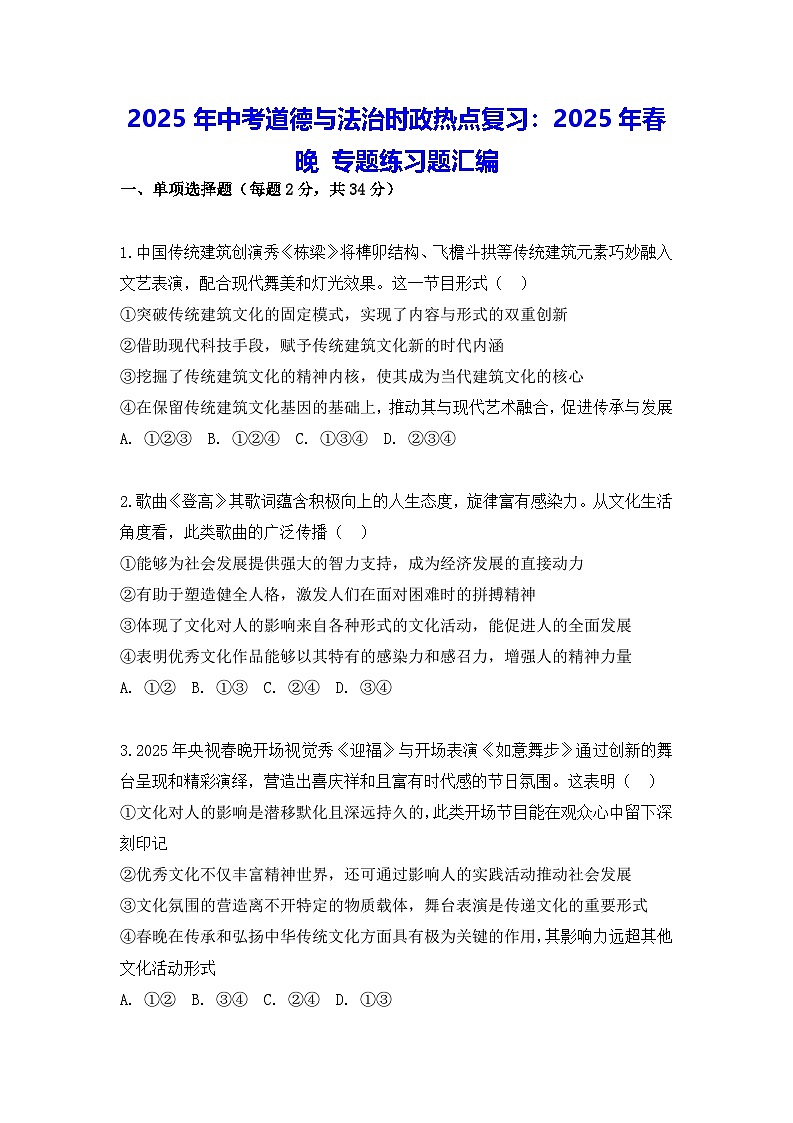 2025 年中考道德与法治时政热点复习：2025 年春晚 专题练习题汇编

一、单项选择题（每题 2 分，共 34 分）

1.中国传统建筑创演秀《栋梁》将榫卯结构、飞檐斗拱等传统建筑元素巧妙融入文艺表演，配合现代舞美和灯光效果。这一节目形式（　）
①突破传统建筑文化的固定模式，实现了内容与形式的双重创新
②借助现代科技手段，赋予传统建筑文化新的时代内涵
③挖掘了传统建筑文化的精神内核，使其成为当代建筑文化的核心
④在保留传统建筑文化基因的基础上，推动其与现代艺术融合，促进传承与发展
A. ①②③　B. ①②④　C. ①③④　D. ②③④

2.歌曲《登高》其歌词蕴含积极向上的人生态度，旋律富有感染力。从文化生活角度看，此类歌曲的广泛传播（　）
①能够为社会发展提供强大的智力支持，成为经济发展的直接动力
②有助于塑造健全人格，激发人们在面对困难时的拼搏精神
③体现了文化对人的影响来自各种形式的文化活动，能促进人的全面发展
④表明优秀文化作品能够以其特有的感染力和感召力，增强人的精神力量
A. ①②　B. ①③　C. ②④　D. ③④

3.2025 年央视春晚开场视觉秀《迎福》与开场表演《如意舞步》通过创新的舞台呈现和精彩演绎，营造出喜庆祥和且富有时代感的节日氛围。这表明（　）
①文化对人的影响是潜移默化且深远持久的，此类开场节目能在观众心中留下深刻印记
②优秀文化不仅丰富精神世界，还可通过影响人的实践活动推动社会发展
③文化氛围的营造离不开特定的物质载体，舞台表演是传递文化的重要形式
④春晚在传承和弘扬中华传统文化方面具有极为关键的作用，其影响力远超其他文化活动形式
A. ①②　B. ③④　C. ②④　D. ①③